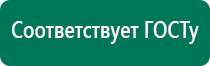 Соответствует ГОСТу